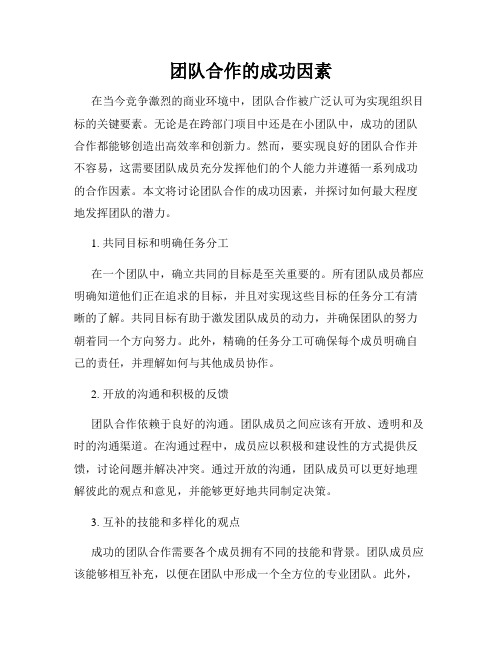 团队合作的成功因素

在当今竞争激烈的商业环境中，团队合作被广泛认可为实现组织目标的关键要素。无论是在跨部门项目中还是在小团队中，成功的团队合作都能够创造出高效率和创新力。然而，要实现良好的团队合作并不容易，这需要团队成员充分发挥他们的个人能力并遵循一系列成功的合作因素。本文将讨论团队合作的成功因素，并探讨如何最大程度地发挥团队的潜力。

1. 共同目标和明确任务分工

在一个团队中，确立共同的目标是至关重要的。所有团队成员都应明确知道他们正在追求的目标，并且对实现这些目标的任务分工有清晰的了解。共同目标有助于激发团队成员的动力，并确保团队的努力朝着同一个方向努力。此外，精确的任务分工可确保每个成员明确自己的责任，并理解如何与其他成员协作。

2. 开放的沟通和积极的反馈

团队合作依赖于良好的沟通。团队成员之间应该有开放、透明和及时的沟通渠道。在沟通过程中，成员应以积极和建设性的方式提供反馈，讨论问题并解决冲突。通过开放的沟通，团队成员可以更好地理解彼此的观点和意见，并能够更好地共同制定决策。

3. 互补的技能和多样化的观点

成功的团队合作需要各个成员拥有不同的技能和背景。团队成员应该能够相互补充，以便在团队中形成一个全方位的专业团队。此外，